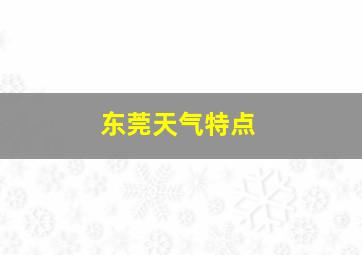 东莞天气特点